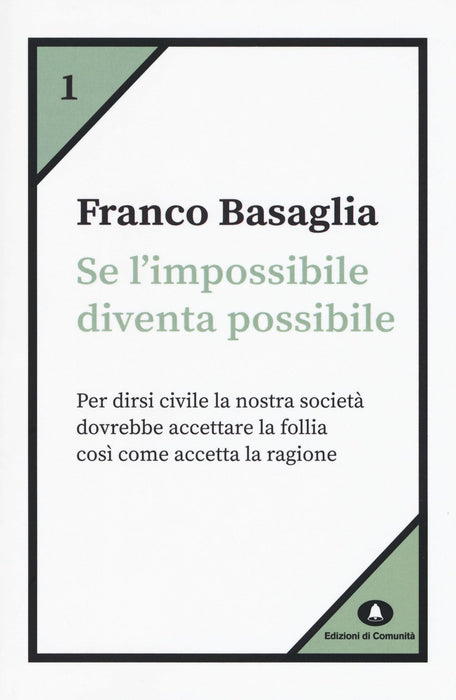 1

Franco Basaglia

Se l'impossibile diventa possibile

Per dirsi civile la nostra società dovrebbe accettare la follia così come accetta la ragione

Edizioni di Comunità